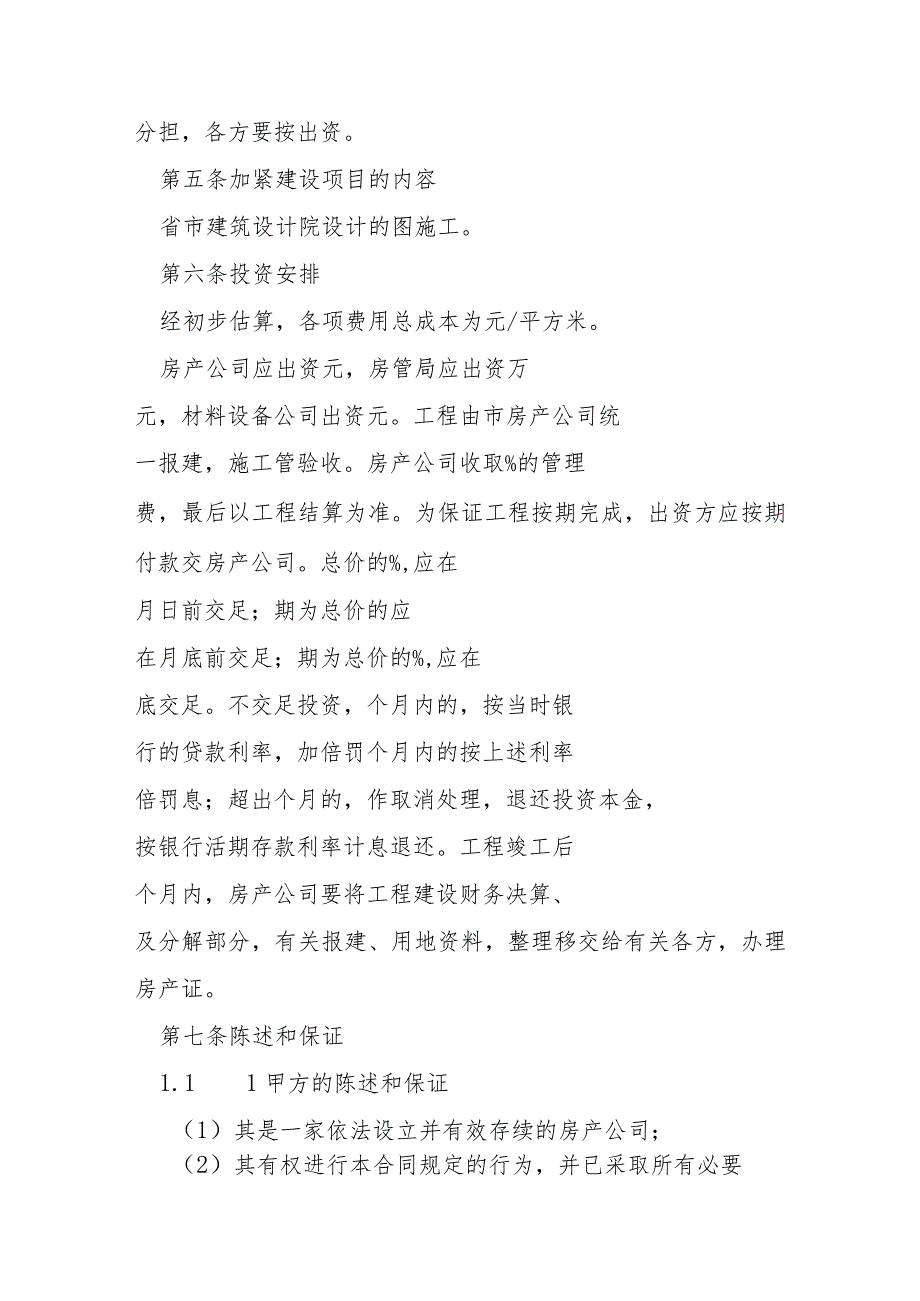 分担，各方要按出资。

第五条加紧建设项目的内容

省市建筑设计院设计的图施工。

第六条投资安排

经初步估算，各项费用总成本为元/平方米。

房产公司应出资元，房管局应出资万元，材料设备公司出资元。工程由市房产公司统一报建，施工管验收。房产公司收取%的管理费，最后以工程结算为准。为保证工程按期完成，出资方应按期付款交房产公司。总价的%,应在月日前交足；期为总价的应在月底前交足；期为总价的%,应在底交足。不交足投资，个月内的，按当时银行的贷款利率，加倍罚个月内的按上述利率倍罚息；超出个月的，作取消处理，退还投资本金，按银行活期存款利率计息退还。工程竣工后个月内，房产公司要将工程建设财务决算、及分解部分，有关报建、用地资料，整理移交给有关各方，办理房产证。

第七条陈述和保证

1.1　　1甲方的陈述和保证

（1）其是一家依法设立并有效存续的房产公司；

（2）其有权进行本合同规定的行为，并已采取所有必要